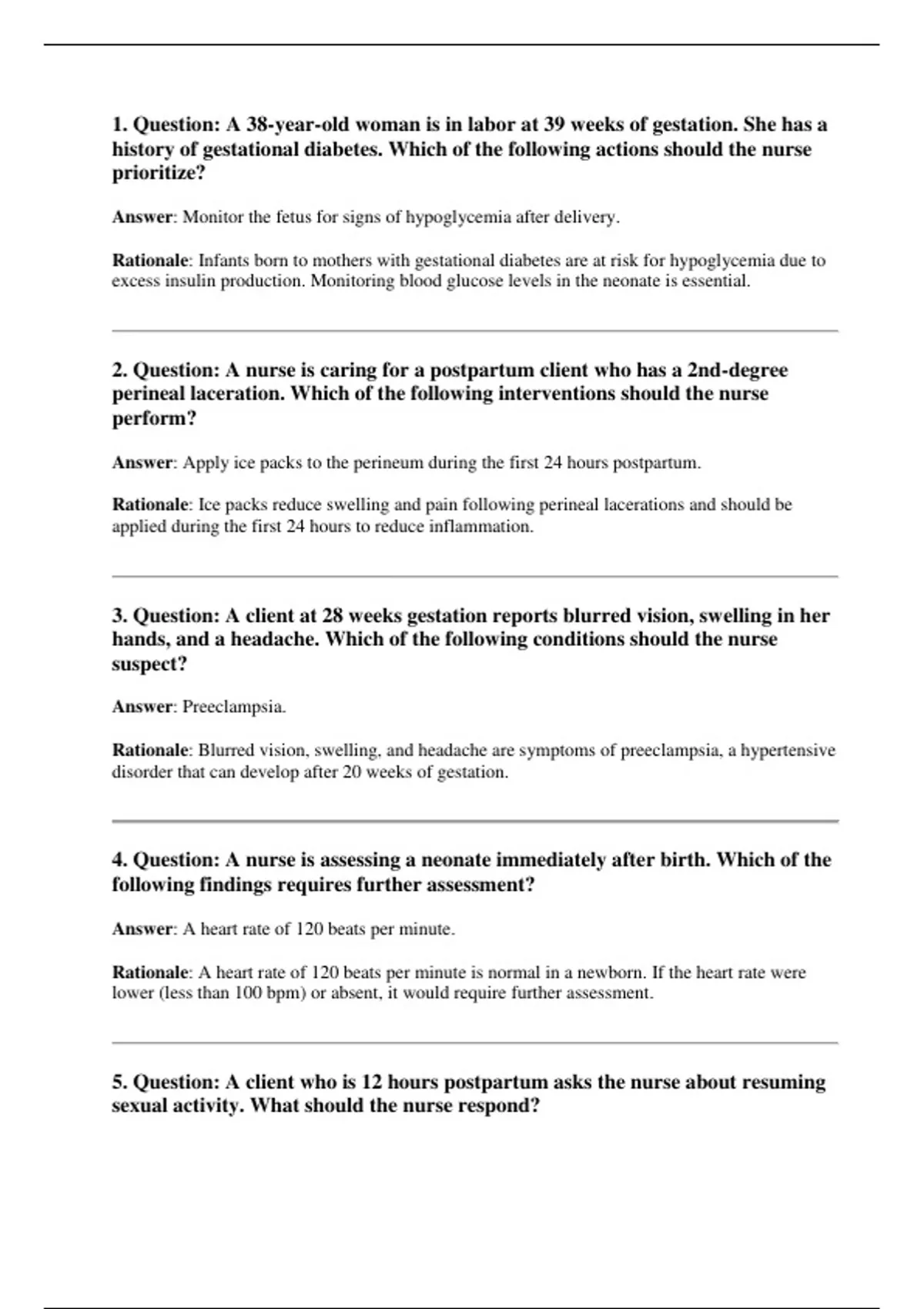 1. Question: A 38-year-old woman is in labor at 39 weeks of gestation. She has a history of gestational diabetes. Which of the following actions should the nurse prioritize?

Answer: Monitor the fetus for signs of hypoglycemia after delivery.

Rationale: Infants born to mothers with gestational diabetes are at risk for hypoglycemia due to excess insulin production. Monitoring blood glucose levels in the neonate is essential.

2. Question: A nurse is caring for a postpartum client who has a 2nd-degree perineal laceration. Which of the following interventions should the nurse perform?

Answer: Apply ice packs to the perineum during the first 24 hours postpartum.

Rationale: Ice packs reduce swelling and pain following perineal lacerations and should be applied during the first 24 hours to reduce inflammation.

3. Question: A client at 28 weeks gestation reports blurred vision, swelling in her hands, and a headache. Which of the following conditions should the nurse suspect?

Answer: Preeclampsia.

Rationale: Blurred vision, swelling, and headache are symptoms of preeclampsia, a hypertensive disorder that can develop after 20 weeks of gestation.

4. Question: A nurse is assessing a neonate immediately after birth. Which of the following findings requires further assessment?

Answer: A heart rate of 120 beats per minute.

Rationale: A heart rate of 120 beats per minute is normal in a newborn. If the heart rate were lower (less than 100 bpm) or absent, it would require further assessment.

5. Question: A client who is 12 hours postpartum asks the nurse about resuming sexual activity. What should the nurse respond?